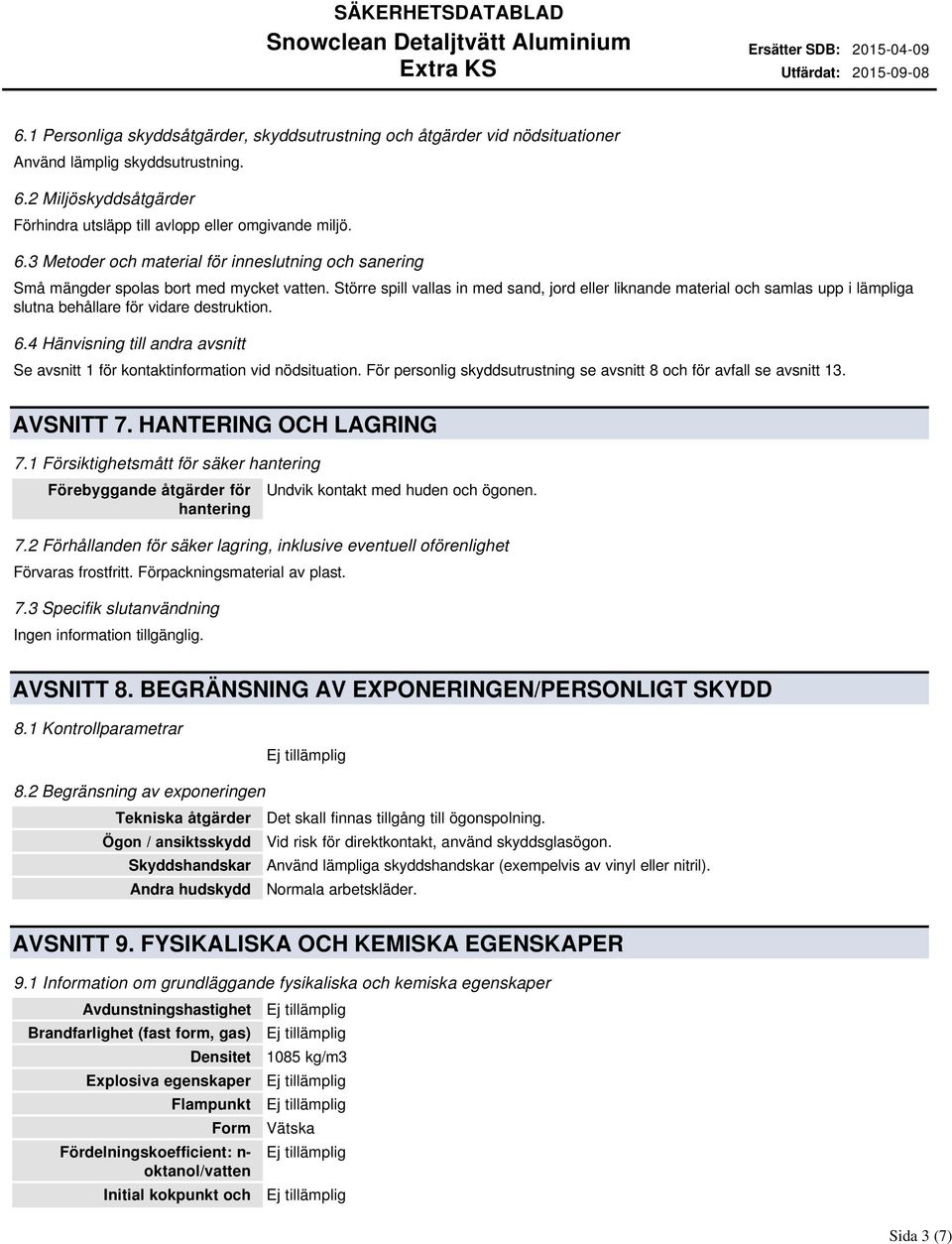 SÄKERHETSDATABLAD
Snowclean Detaljtvätt Aluminium
Extra KS

Ersätter SDB: 2015-04-09
Utfärdat: 2015-09-08

6.1 Personliga skyddsåtgärder, skyddsutrustning och åtgärder vid nödsituationer
Använd lämplig skyddsutrustning.

6.2 Miljöskyddsåtgärder
Förhindra utsläpp till avlopp eller omgivande miljö.

6.3 Metoder och material för inneslutning och sanering
Små mängder spolas bort med mycket vatten. Större spill vallas in med sand, jord eller liknande material och samlas upp i lämpliga slutna behållare för vidare destruktion.

6.4 Hänvisning till andra avsnitt
Se avsnitt 1 för kontaktinformation vid nödsituation. För personlig skyddsutrustning se avsnitt 8 och för avfall se avsnitt 13.

AVSNITT 7. HANTERING OCH LAGRING

7.1 Försiktighetsmått för säker hantering

| Förebyggande åtgärder för hantering | Undvik kontakt med huden och ögonen. |
|---|---|

7.2 Förhållanden för säker lagring, inklusive eventuell oförenlighet
Förvaras frostfritt. Förpackningsmaterial av plast.

7.3 Specifik slutanvändning
Ingen information tillgänglig.

AVSNITT 8. BEGRÄNSNING AV EXPONERINGEN/PERSONLIGT SKYDD

8.1 Kontrollparametrar
Ej tillämplig

8.2 Begränsning av exponeringen

| Tekniska åtgärder | Det skall finnas tillgång till ögonspolning. |
|---|---|
| Ögon / ansiktsskydd | Vid risk för direktkontakt, använd skyddsglasögon. |
| Skyddshandskar | Använd lämpliga skyddshandskar (exempelvis av vinyl eller nitril). |
| Andra hudskydd | Normala arbetskläder. |

AVSNITT 9. FYSIKALISKA OCH KEMISKA EGENSKAPER

9.1 Information om grundläggande fysikaliska och kemiska egenskaper

| Avdunstningshastighet | Ej tillämplig |
|---|---|
| Brandfarlighet (fast form, gas) | Ej tillämplig |
| Densitet | 1085 kg/m3 |
| Explosiva egenskaper | Ej tillämplig |
| Flampunkt | Ej tillämplig |
| Form | Vätska |
| Fördelningskoefficient: n-oktanol/vatten | Ej tillämplig |
| Initial kokpunkt och | Ej tillämplig |

Sida 3 (7)